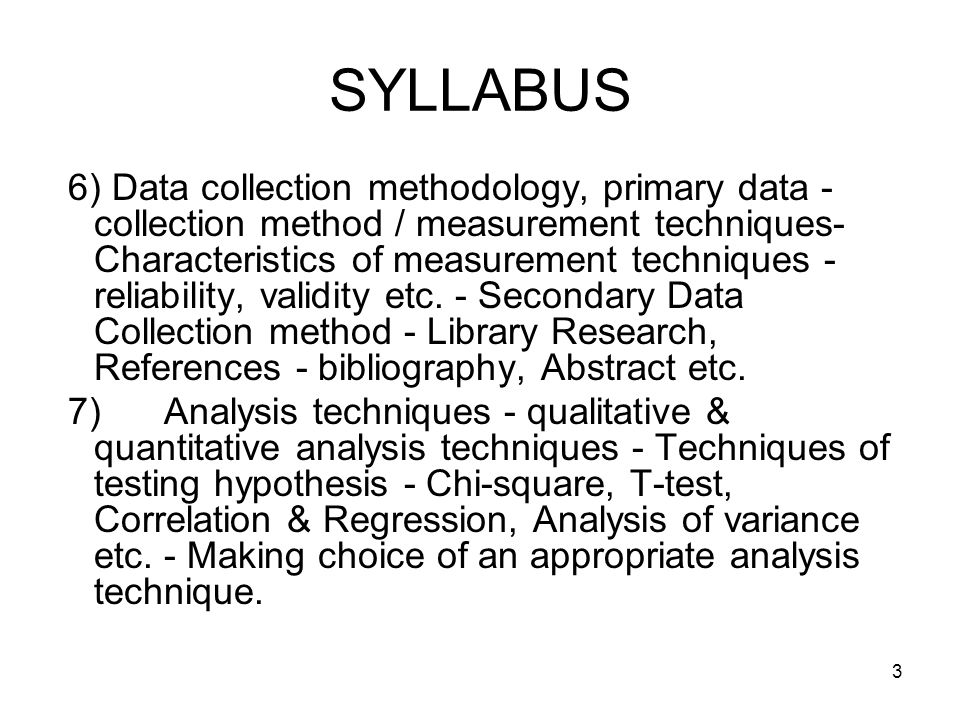 SYLLABUS

6) Data collection methodology, primary data - collection method / measurement techniques- Characteristics of measurement techniques - reliability, validity etc. - Secondary Data Collection method - Library Research, References - bibliography, Abstract etc.

7) Analysis techniques - qualitative & quantitative analysis techniques - Techniques of testing hypothesis - Chi-square, T-test, Correlation & Regression, Analysis of variance etc. - Making choice of an appropriate analysis technique.

3